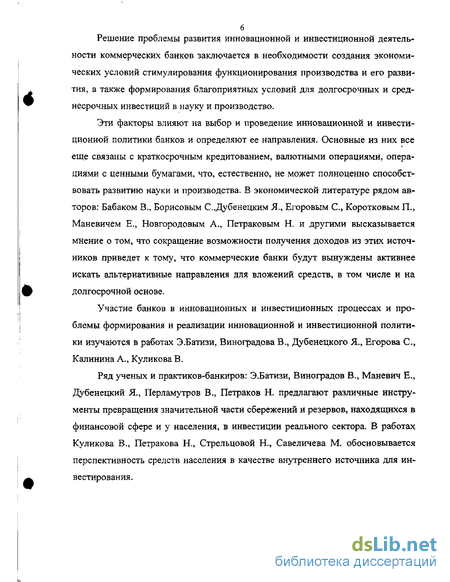 6

Решение проблемы развития инновационной и инвестиционной деятельности коммерческих банков заключается в необходимости создания экономических условий стимулирования функционирования производства и его развития, а также формирования благоприятных условий для долгосрочных и среднесрочных инвестиций в науку и производство.

Эти факторы влияют на выбор и проведение инновационной и инвестиционной политики банков и определяют ее направления. Основные из них все еще связаны с краткосрочным кредитованием, валютными операциями, операциями с ценными бумагами, что, естественно, не может полноценно способствовать развитию науки и производства. В экономической литературе рядом авторов: Бабаком В., Борисовым С.,Дубенецким Я., Егоровым С., Коротковым П., Маневичем Е., Новгородовым А., Петраковым Н. и другими высказывается мнение о том, что сокращение возможности получения доходов из этих источников приведет к тому, что коммерческие банки будут вынуждены активнее искать альтернативные направления для вложений средств, в том числе и на долгосрочной основе.

Участие банков в инновационных и инвестиционных процессах и проблемы формирования и реализации инновационной и инвестиционной политики изучаются в работах Э.Батизи, Виноградова В., Дубенецкого Я., Егорова С., Калинина А., Куликова В.

Ряд ученых и практиков-банкиров: Э.Батизи, Виноградов В., Маневич Е., Дубенецкий Я., Перламутров В., Петраков Н. предлагают различные инструменты превращения значительной части сбережений и резервов, находящихся в финансовой сфере и у населения, в инвестиции реального сектора. В работах Куликова В., Петракова Н., Стрельцовой Н., Савеличева М. обосновывается перспективность средств населения в качестве внутреннего источника для инвестирования.

dsLib.net
библиотека диссертаций